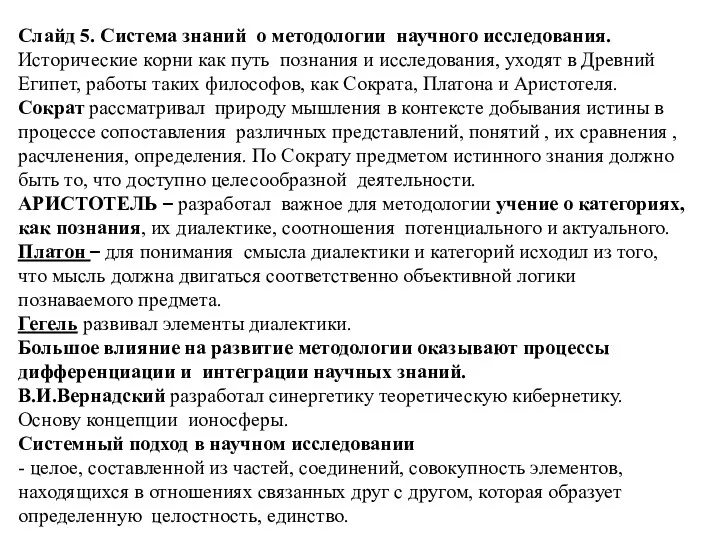 Слайд 5. Система знаний о методологии научного исследования.
Исторические корни как путь познания и исследования, уходят в Древний Египет, работы таких философов, как Сократа, Платона и Аристотеля.
Сократ рассматривал природу мышления в контексте добывания истины в процессе сопоставления различных представлений, понятий , их сравнения , расчленения, определения. По Сократу предметом истинного знания должно быть то, что доступно целесообразной деятельности.
АРИСТОТЕЛЬ – разработал важное для методологии учение о категориях, как познания, их диалектике, соотношения потенциального и актуального.
Платон – для понимания смысла диалектики и категорий исходил из того, что мысль должна двигаться соответственно объективной логики познаваемого предмета.
Гегель развивал элементы диалектики.
Большое влияние на развитие методологии оказывают процессы дифференциации и интеграции научных знаний.
В.И.Вернадский разработал синергетику теоретическую кибернетику. Основу концепции ионосферы.
Системный подход в научном исследовании
- целое, составленной из частей, соединений, совокупность элементов, находящихся в отношениях связанных друг с другом, которая образует определенную целостность, единство.